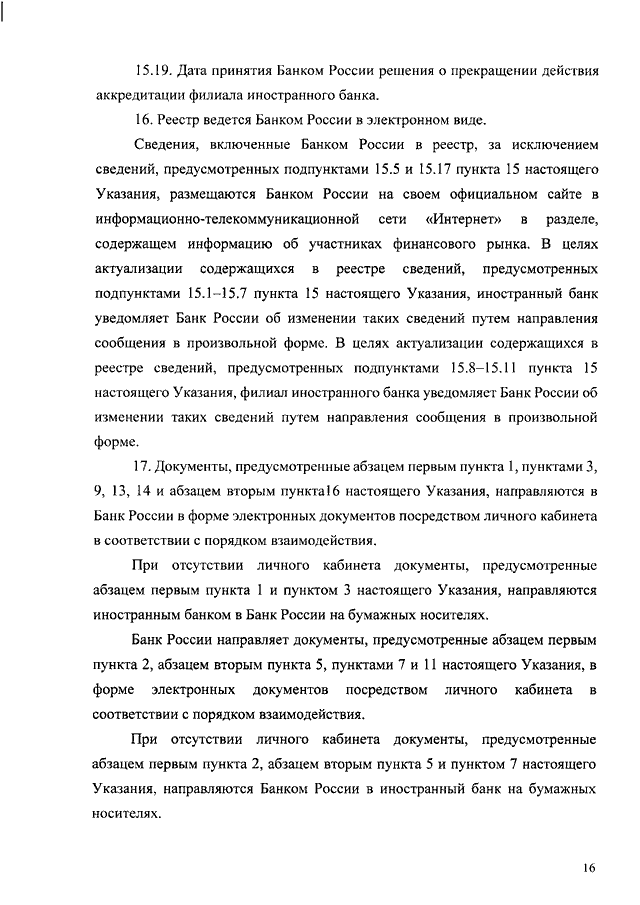 15.19. Дата принятия Банком России решения о прекращении действия аккредитации филиала иностранного банка.

16. Реестр ведется Банком России в электронном виде.

Сведения, включенные Банком России в реестр, за исключением сведений, предусмотренных подпунктами 15.5 и 15.17 пункта 15 настоящего Указания, размещаются Банком России на своем официальном сайте в информационно-телекоммуникационной сети «Интернет» в разделе, содержащем информацию об участниках финансового рынка. В целях актуализации содержащихся в реестре сведений, предусмотренных подпунктами 15.1–15.7 пункта 15 настоящего Указания, иностранный банк уведомляет Банк России об изменении таких сведений путем направления сообщения в произвольной форме. В целях актуализации содержащихся в реестре сведений, предусмотренных подпунктами 15.8–15.11 пункта 15 настоящего Указания, филиал иностранного банка уведомляет Банк России об изменении таких сведений путем направления сообщения в произвольной форме.

17. Документы, предусмотренные абзацем первым пункта 1, пунктами 3, 9, 13, 14 и абзацем вторым пункта16 настоящего Указания, направляются в Банк России в форме электронных документов посредством личного кабинета в соответствии с порядком взаимодействия.

При отсутствии личного кабинета документы, предусмотренные абзацем первым пункта 1 и пунктом 3 настоящего Указания, направляются иностранным банком в Банк России на бумажных носителях.

Банк России направляет документы, предусмотренные абзацем первым пункта 2, абзацем вторым пункта 5, пунктами 7 и 11 настоящего Указания, в форме электронных документов посредством личного кабинета в соответствии с порядком взаимодействия.

При отсутствии личного кабинета документы, предусмотренные абзацем первым пункта 2, абзацем вторым пункта 5 и пунктом 7 настоящего Указания, направляются Банком России в иностранный банк на бумажных носителях.

16